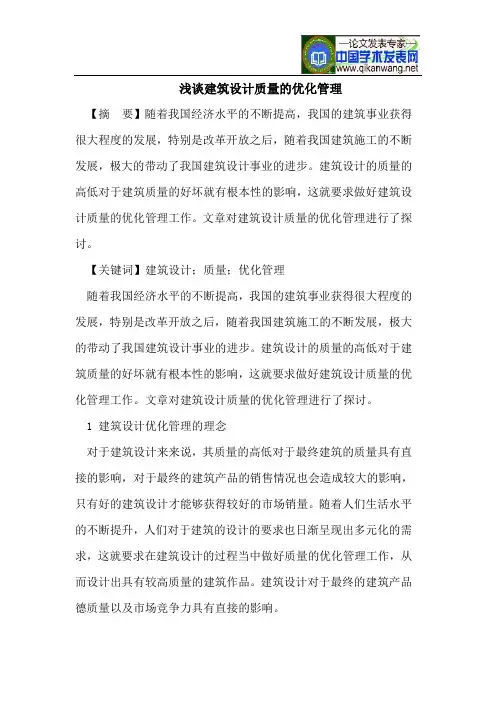 —论文发表专家—
中国学术发表网
www.qikanwang.net

浅谈建筑设计质量的优化管理

【摘　要】随着我国经济水平的不断提高，我国的建筑事业获得很大程度的发展，特别是改革开放之后，随着我国建筑施工的不断发展，极大的带动了我国建筑设计事业的进步。建筑设计的质量的高低对于建筑质量的好坏就有根本性的影响，这就要求做好建筑设计质量的优化管理工作。文章对建筑设计质量的优化管理进行了探讨。

【关键词】建筑设计；质量；优化管理

随着我国经济水平的不断提高，我国的建筑事业获得很大程度的发展，特别是改革开放之后，随着我国建筑施工的不断发展，极大的带动了我国建筑设计事业的进步。建筑设计的质量的高低对于建筑质量的好坏就有根本性的影响，这就要求做好建筑设计质量的优化管理工作。文章对建筑设计质量的优化管理进行了探讨。

1 建筑设计优化管理的理念

对于建筑设计来来说，其质量的高低对于最终建筑的质量具有直接的影响，对于最终的建筑产品的销售情况也会造成较大的影响，只有好的建筑设计才能够获得较好的市场销量。随着人们生活水平的不断提升，人们对于建筑的设计的要求也日渐呈现出多元化的需求，这就要求在建筑设计的过程当中做好质量的优化管理工作，从而设计出具有较高质量的建筑作品。建筑设计对于最终的建筑产品德质量以及市场竞争力具有直接的影响。